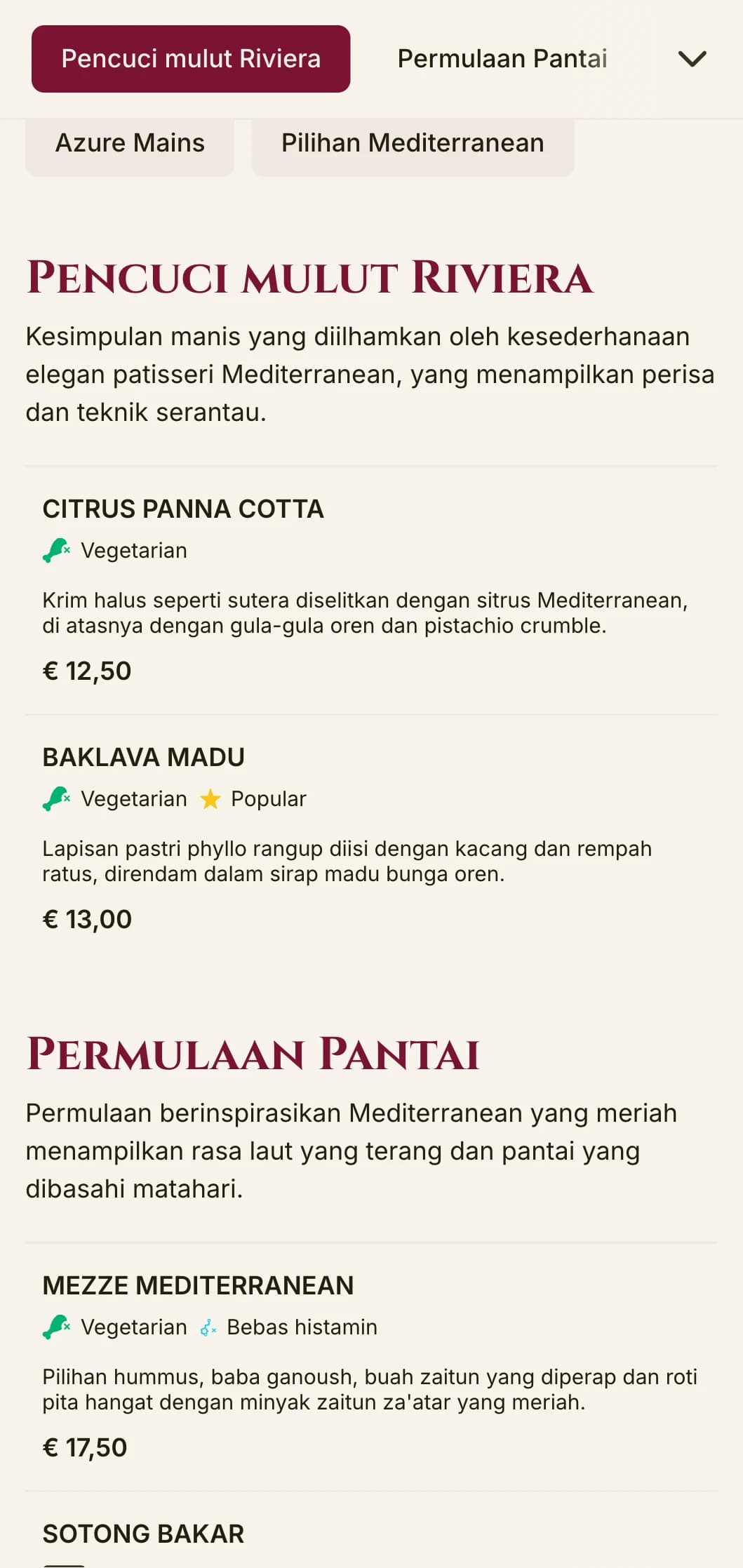 Pencuci mulut Riviera

Permulaan Pantai

Azure Mains

Pilihan Mediterranean

PENCUCI MULUT RIVIERA

Kesimpulan manis yang diilhamkan oleh kesederhanaan elegan patisseri Mediterranean, yang menampilkan perisa dan teknik serantau.

CITRUS PANNA COTTA

Vegetarian

Krim halus seperti sutera diselitkan dengan sitrus Mediterranean, di atasnya dengan gula-gula oren dan pistachio crumble.

€ 12,50

BAKLAVA MADU

Vegetarian Popular

Lapisan pastri phyllo rangup diisi dengan kacang dan rempah ratus, direndam dalam sirap madu bunga oren.

€ 13,00

PERMULAAN PANTAI

Permulaan berinspirasikan Mediterranean yang meriah menampilkan rasa laut yang terang dan pantai yang dibasahi matahari.

MEZZE MEDITERRANEAN

Vegetarian Bebas histamin

Pilihan hummus, baba ganoush, buah zaitun yang diperap dan roti pita hangat dengan minyak zaitun za'atar yang meriah.

€ 17,50

SOTONG BAKAR